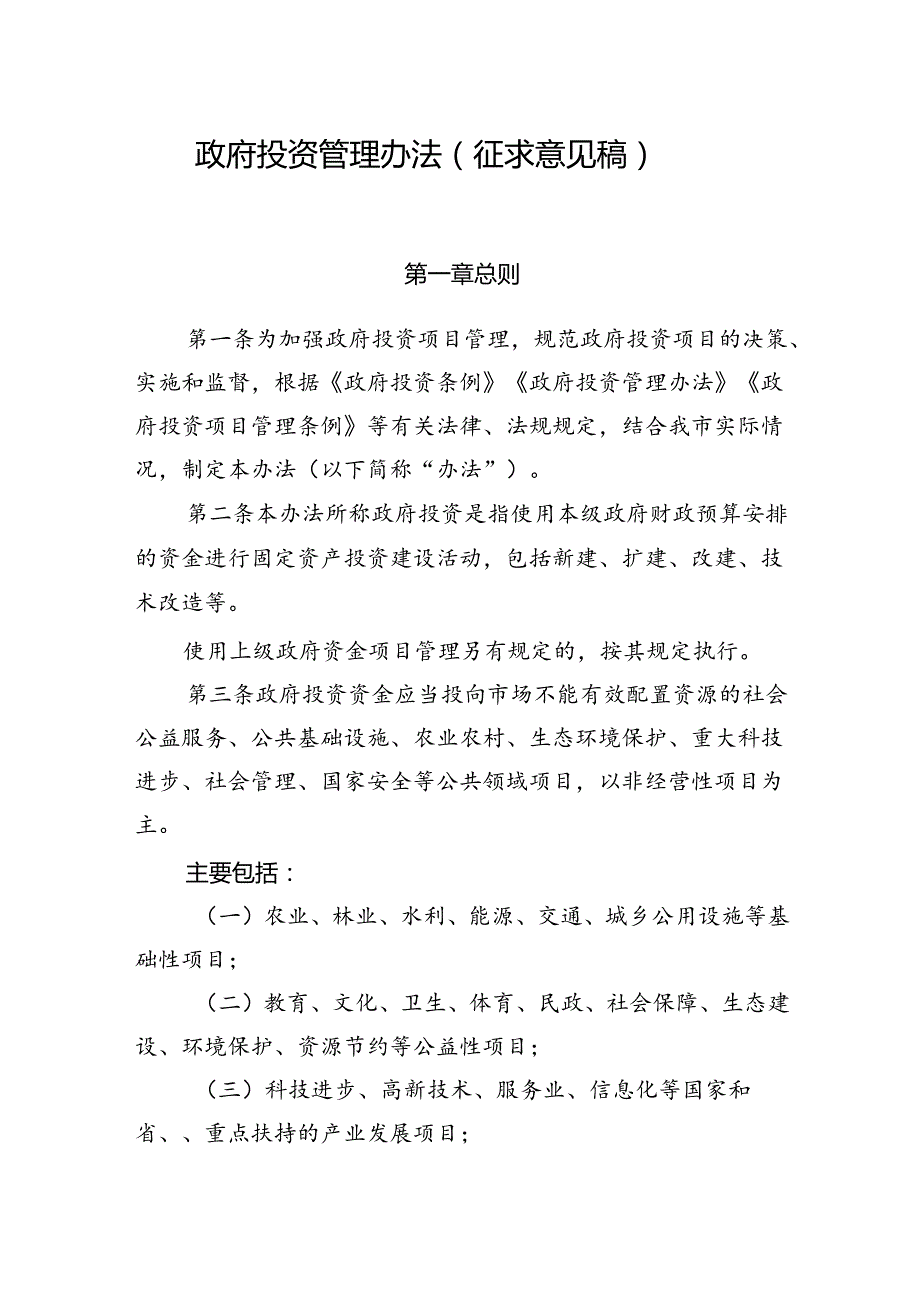 政府投资管理办法（征求意见稿）

第一章总则

第一条为加强政府投资项目管理，规范政府投资项目的决策、实施和监督，根据《政府投资条例》《政府投资管理办法》《政府投资项目管理条例》等有关法律、法规规定，结合我市实际情况，制定本办法（以下简称“办法”）。

第二条本办法所称政府投资是指使用本级政府财政预算安排的资金进行固定资产投资建设活动，包括新建、扩建、改建、技术改造等。

使用上级政府资金项目管理另有规定的，按其规定执行。

第三条政府投资资金应当投向市场不能有效配置资源的社会公益服务、公共基础设施、农业农村、生态环境保护、重大科技进步、社会管理、国家安全等公共领域项目，以非经营性项目为主。

主要包括：

（一）农业、林业、水利、能源、交通、城乡公用设施等基础性项目；

（二）教育、文化、卫生、体育、民政、社会保障、生态建设、环境保护、资源节约等公益性项目；

（三）科技进步、高新技术、服务业、信息化等国家和省、、重点扶持的产业发展项目；